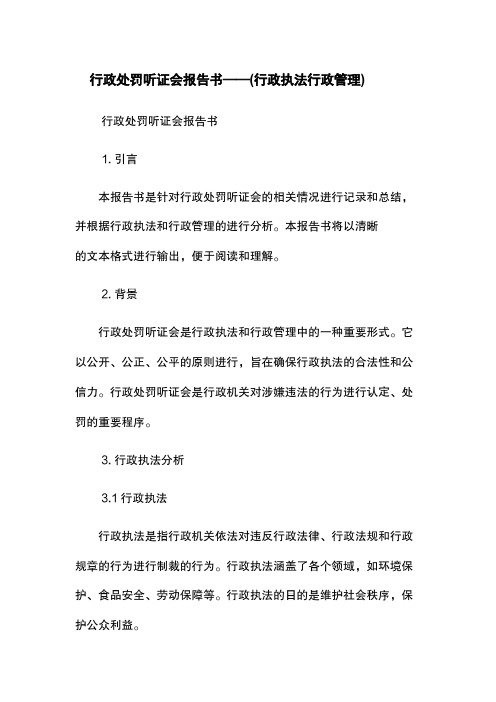 行政处罚听证会报告书——(行政执法行政管理)

行政处罚听证会报告书

1. 引言

本报告书是针对行政处罚听证会的相关情况进行记录和总结，并根据行政执法和行政管理的进行分析。本报告书将以清晰的文本格式进行输出，便于阅读和理解。

2. 背景

行政处罚听证会是行政执法和行政管理中的一种重要形式。它以公开、公正、公平的原则进行，旨在确保行政执法的合法性和公信力。行政处罚听证会是行政机关对涉嫌违法的行为进行认定、处罚的重要程序。

3. 行政执法分析

3.1 行政执法

行政执法是指行政机关依法对违反行政法律、行政法规和行政规章的行为进行制裁的行为。行政执法涵盖了各个领域，如环境保护、食品安全、劳动保障等。行政执法的目的是维护社会秩序，保护公众利益。